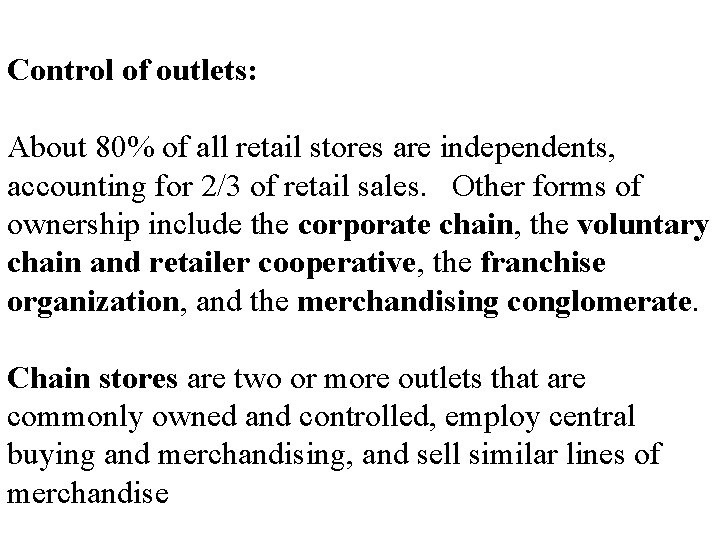 Control of outlets:

About 80% of all retail stores are independents, accounting for 2/3 of retail sales.   Other forms of ownership include the corporate chain, the voluntary chain and retailer cooperative, the franchise organization, and the merchandising conglomerate.

Chain stores are two or more outlets that are commonly owned and controlled, employ central buying and merchandising, and sell similar lines of merchandise